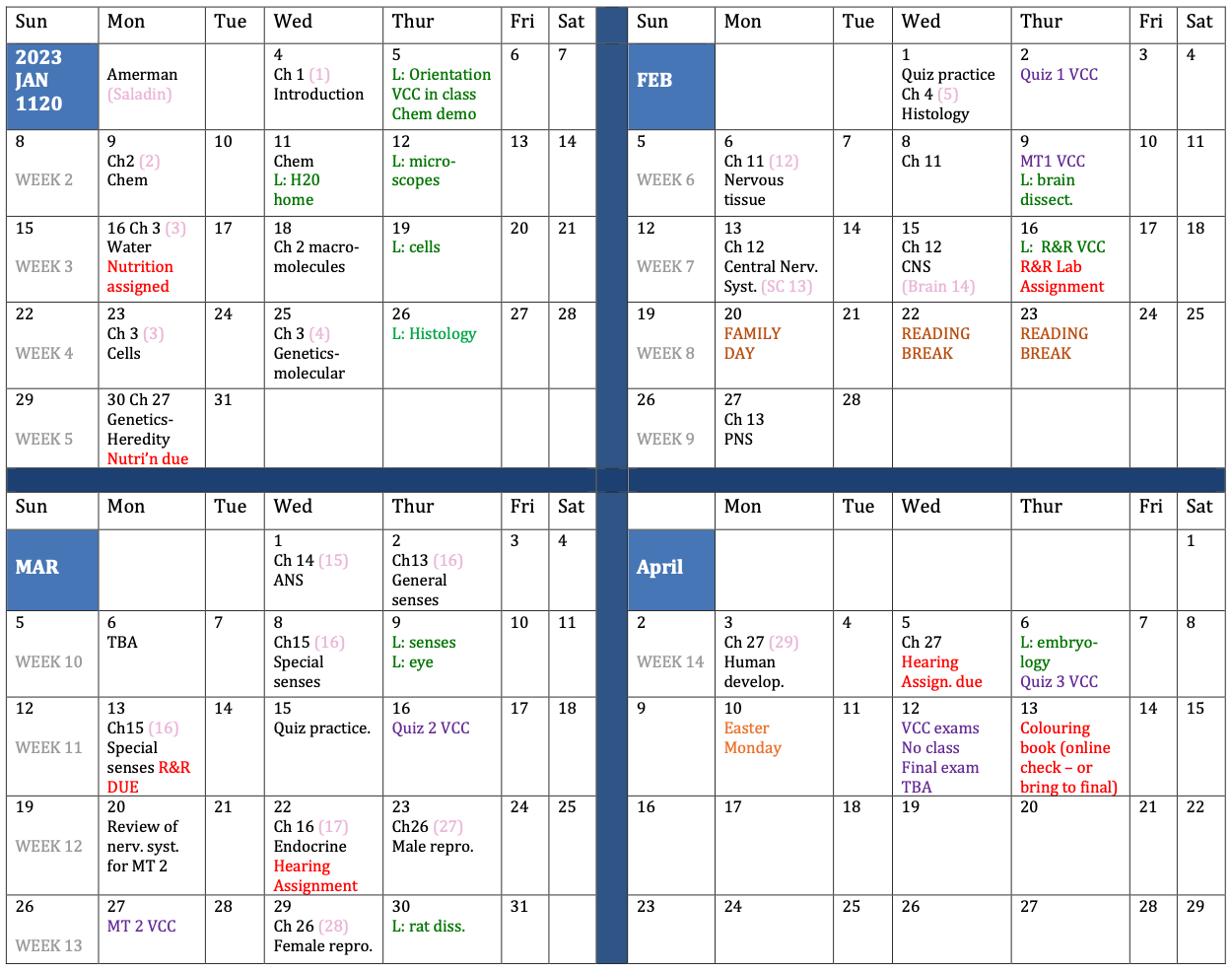 | Sun | Mon | Tue | Wed | Thur | Fri | Sat |
|---|---|---|---|---|---|---|
| 2023 JAN 1120 | Amerman (Saladin) | | 4 Ch 1 (1) Introduction | 5 L: Orientation VCC in class Chem demo | 6 | 7 |
| 8 WEEK 2 | 9 Ch2 (2) Chem | 10 | 11 Chem L: H20 home | 12 L: micro-scopes | 13 | 14 |
| 15 WEEK 3 | 16 Ch 3 (3) Water Nutrition assigned | 17 | 18 Ch 2 macro-molecules | 19 L: cells | 20 | 21 |
| 22 WEEK 4 | 23 Ch 3 (3) Cells | 24 | 25 Ch 3 (4) Genetics-molecular | 26 L: Histology | 27 | 28 |
| 29 WEEK 5 | 30 Ch 27 Genetics-Heredity Nutri'n due | 31 | | | | |

| Sun | Mon | Tue | Wed | Thur | Fri | Sat |
|---|---|---|---|---|---|---|
| FEB | | | 1 Quiz practice Ch 4 (5) Histology | 2 Quiz 1 VCC | 3 | 4 |
| 5 WEEK 6 | 6 Ch 11 (12) Nervous tissue | 7 | 8 Ch 11 | 9 MT1 VCC L: brain dissect. | 10 | 11 |
| 12 WEEK 7 | 13 Ch 12 Central Nerv. Syst. (SC 13) | 14 | 15 Ch 12 CNS (Brain 14) | 16 L: R&R VCC R&R Lab Assignment | 17 | 18 |
| 19 WEEK 8 | 20 FAMILY DAY | 21 | 22 READING BREAK | 23 READING BREAK | 24 | 25 |
| 26 WEEK 9 | 27 Ch 13 PNS | 28 | | | | |

| Sun | Mon | Tue | Wed | Thur | Fri | Sat |
|---|---|---|---|---|---|---|
| MAR | | | 1 Ch 14 (15) ANS | 2 Ch13 (16) General senses | 3 | 4 |
| 5 WEEK 10 | 6 TBA | 7 | 8 Ch15 (16) Special senses | 9 L: senses L: eye | 10 | 11 |
| 12 WEEK 11 | 13 Ch15 (16) Special senses R&R DUE | 14 | 15 Quiz practice. | 16 Quiz 2 VCC | 17 | 18 |
| 19 WEEK 12 | 20 Review of nerv. syst. for MT 2 | 21 | 22 Ch 16 (17) Endocrine Hearing Assignment | 23 Ch26 (27) Male repro. | 24 | 25 |
| 26 WEEK 13 | 27 MT 2 VCC | 28 | 29 Ch 26 (28) Female repro. | 30 L: rat diss. | 31 | |

| | Mon | Tue | Wed | Thur | Fri | Sat |
|---|---|---|---|---|---|---|
| April | | | | | | 1 |
| 2 WEEK 14 | 3 Ch 27 (29) Human develop. | 4 | 5 Ch 27 Hearing Assign. due | 6 L: embryo-logy Quiz 3 VCC | 7 | 8 |
| 9 | 10 Easter Monday | 11 | 12 VCC exams No class Final exam TBA | 13 Colouring book (online check – or bring to final) | 14 | 15 |
| 16 | 17 | 18 | 19 | 20 | 21 | 22 |
| 23 | 24 | 25 | 26 | 27 | 28 | 29 |